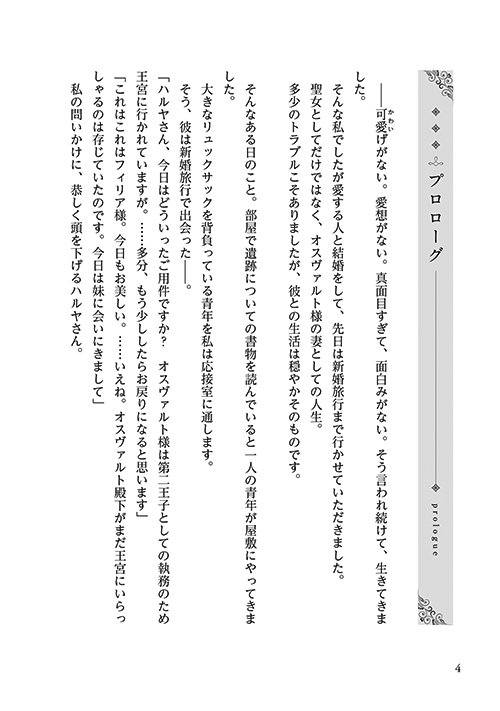 プロローグ

prologue

――可愛げがない。愛想がない。真面目すぎて、面白みがない。そう言われ続けて、生きてきました。

そんな私でしたが愛する人と結婚をして、先日は新婚旅行まで行かせていただきました。

聖女としてだけではなく、オスヴァルト様の妻としての人生。

多少のトラブルこそありましたが、彼との生活は穏やかそのものです。

そんなある日のこと。部屋で遺跡についての書物を読んでいると一人の青年が屋敷にやってきました。

大きなリュックサックを背負っている青年を私は応接室に通します。

そう、彼は新婚旅行で出会った――。

「ハルヤさん、今日はどういったご用件ですか？　オスヴァルト様は第二王子としての執務のため王宮に行かれていますが。……多分、もう少ししたらお戻りになると思います」

「これはこれはフィリア様。今日もお美しい。……いえね。オスヴァルト殿下がまだ王宮にいらっしゃるのは存じていたのです。今日は妹に会いにきまして」

私の問いかけに、恭しく頭を下げるハルヤさん。

4